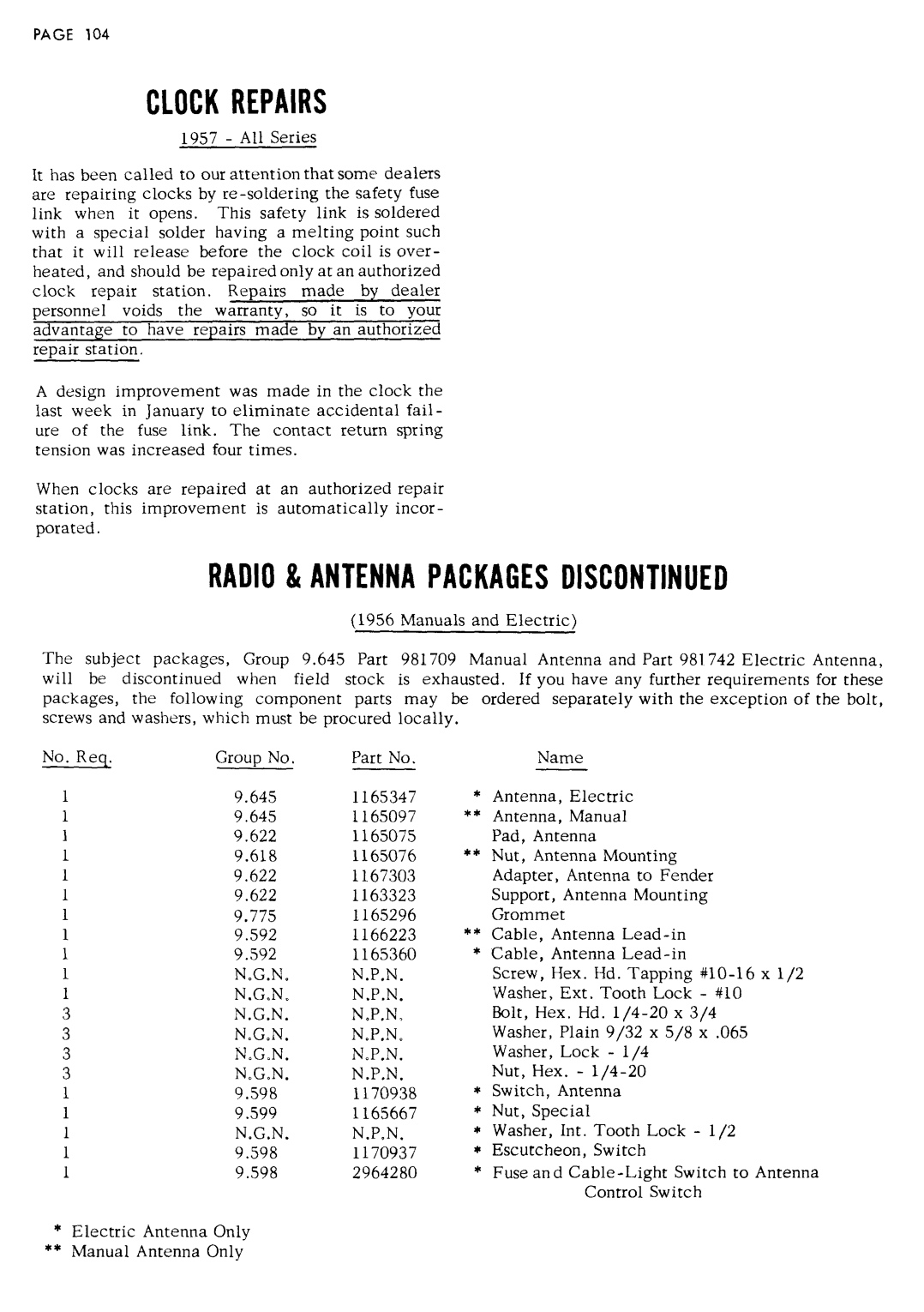 PAGE 104

CLOCK REPAIRS

1957 - All Series

It has been called to our attention that some dealers are repairing clocks by re-soldering the safety fuse link when it opens. This safety link is soldered with a special solder having a melting point such that it will release before the clock coil is overheated, and should be repaired only at an authorized clock repair station. Repairs made by dealer personnel voids the warranty, so it is to your advantage to have repairs made by an authorized repair station.

A design improvement was made in the clock the last week in January to eliminate accidental failure of the fuse link. The contact return spring tension was increased four times.

When clocks are repaired at an authorized repair station, this improvement is automatically incorporated.

RADIO & ANTENNA PACKAGES DISCONTINUED

(1956 Manuals and Electric)

The subject packages, Group 9.645 Part 981709 Manual Antenna and Part 981742 Electric Antenna, will be discontinued when field stock is exhausted. If you have any further requirements for these packages, the following component parts may be ordered separately with the exception of the bolt, screws and washers, which must be procured locally.

| No. Req. | Group No. | Part No. | Name |
|---|---|---|---|
| 1 | 9.645 | 1165347 | * Antenna, Electric |
| 1 | 9.645 | 1165097 | ** Antenna, Manual |
| 1 | 9.622 | 1165075 | Pad, Antenna |
| 1 | 9.618 | 1165076 | ** Nut, Antenna Mounting |
| 1 | 9.622 | 1167303 | Adapter, Antenna to Fender |
| 1 | 9.622 | 1163323 | Support, Antenna Mounting |
| 1 | 9.775 | 1165296 | Grommet |
| 1 | 9.592 | 1166223 | ** Cable, Antenna Lead-in |
| 1 | 9.592 | 1165360 | * Cable, Antenna Lead-in |
| 1 | N.G.N. | N.P.N. | Screw, Hex. Hd. Tapping #10-16 x 1/2 |
| 1 | N.G.N. | N.P.N. | Washer, Ext. Tooth Lock - #10 |
| 3 | N.G.N. | N.P.N. | Bolt, Hex. Hd. 1/4-20 x 3/4 |
| 3 | N.G.N. | N.P.N. | Washer, Plain 9/32 x 5/8 x .065 |
| 3 | N.G.N. | N.P.N. | Washer, Lock - 1/4 |
| 3 | N.G.N. | N.P.N. | Nut, Hex. - 1/4-20 |
| 1 | 9.598 | 1170938 | * Switch, Antenna |
| 1 | 9.599 | 1165667 | * Nut, Special |
| 1 | N.G.N. | N.P.N. | * Washer, Int. Tooth Lock - 1/2 |
| 1 | 9.598 | 1170937 | * Escutcheon, Switch |
| 1 | 9.598 | 2964280 | * Fuse and Cable-Light Switch to Antenna Control Switch |

* Electric Antenna Only
** Manual Antenna Only